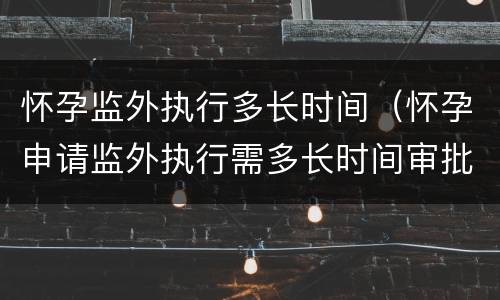 怀孕监外执行多长时间（怀孕申请监外执行需多长时间审批